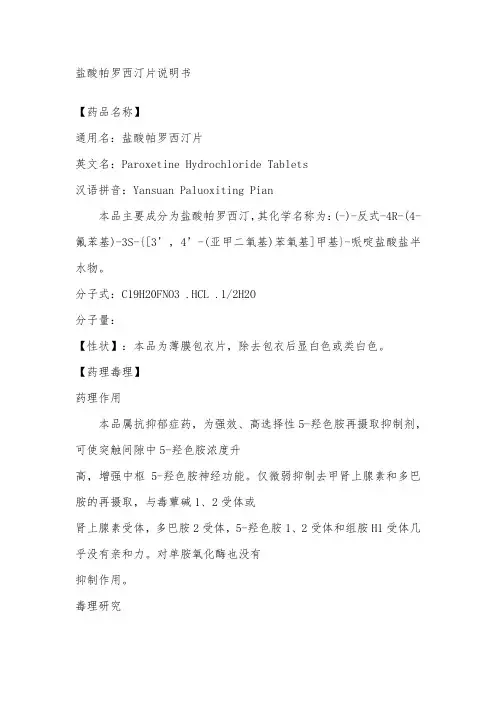 盐酸帕罗西汀片说明书

【药品名称】

通用名：盐酸帕罗西汀片

英文名：Paroxetine Hydrochloride Tablets

汉语拼音：Yansuan Paluoxiting Pian

本品主要成分为盐酸帕罗西汀，其化学名称为：(-)-反式-4R-(4-氟苯基)-3S-{[3'，4'-(亚甲二氧基)苯氧基]甲基}-哌啶盐酸盐半水物。

分子式：C19H20FNO3 .HCL .1/2H2O

分子量：

【性状】：本品为薄膜包衣片，除去包衣后显白色或类白色。

【药理毒理】

药理作用

本品属抗抑郁症药，为强效、高选择性5-羟色胺再摄取抑制剂，可使突触间隙中5-羟色胺浓度升
高，增强中枢 5-羟色胺神经功能。仅微弱抑制去甲肾上腺素和多巴胺的再摄取，与毒蕈碱1、2受体或
肾上腺素受体，多巴胺2受体，5-羟色胺1、2受体和组胺H1受体几乎没有亲和力。对单胺氧化酶也没有
抑制作用。

毒理研究